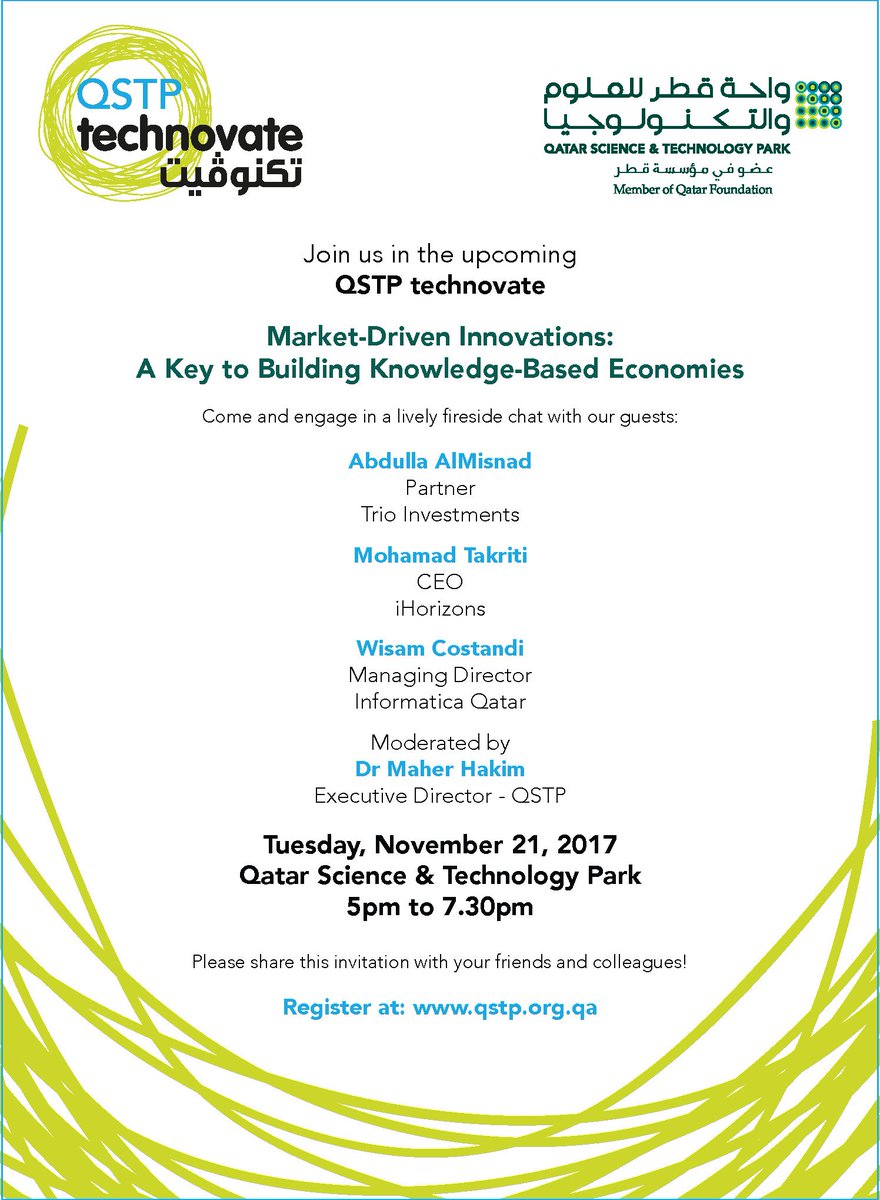 QSTP
technovate
تكنوڤيت

واحة قطر للعلوم
والتكنولوجيا
QATAR SCIENCE & TECHNOLOGY PARK
عضو في مؤسسة قطر
Member of Qatar Foundation

Join us in the upcoming
QSTP technovate

Market-Driven Innovations:
A Key to Building Knowledge-Based Economies

Come and engage in a lively fireside chat with our guests:

Abdulla AlMisnad
Partner
Trio Investments

Mohamad Takriti
CEO
iHorizons

Wisam Costandi
Managing Director
Informatica Qatar

Moderated by
Dr Maher Hakim
Executive Director - QSTP

Tuesday, November 21, 2017
Qatar Science & Technology Park
5pm to 7.30pm

Please share this invitation with your friends and colleagues!

Register at: www.qstp.org.qa